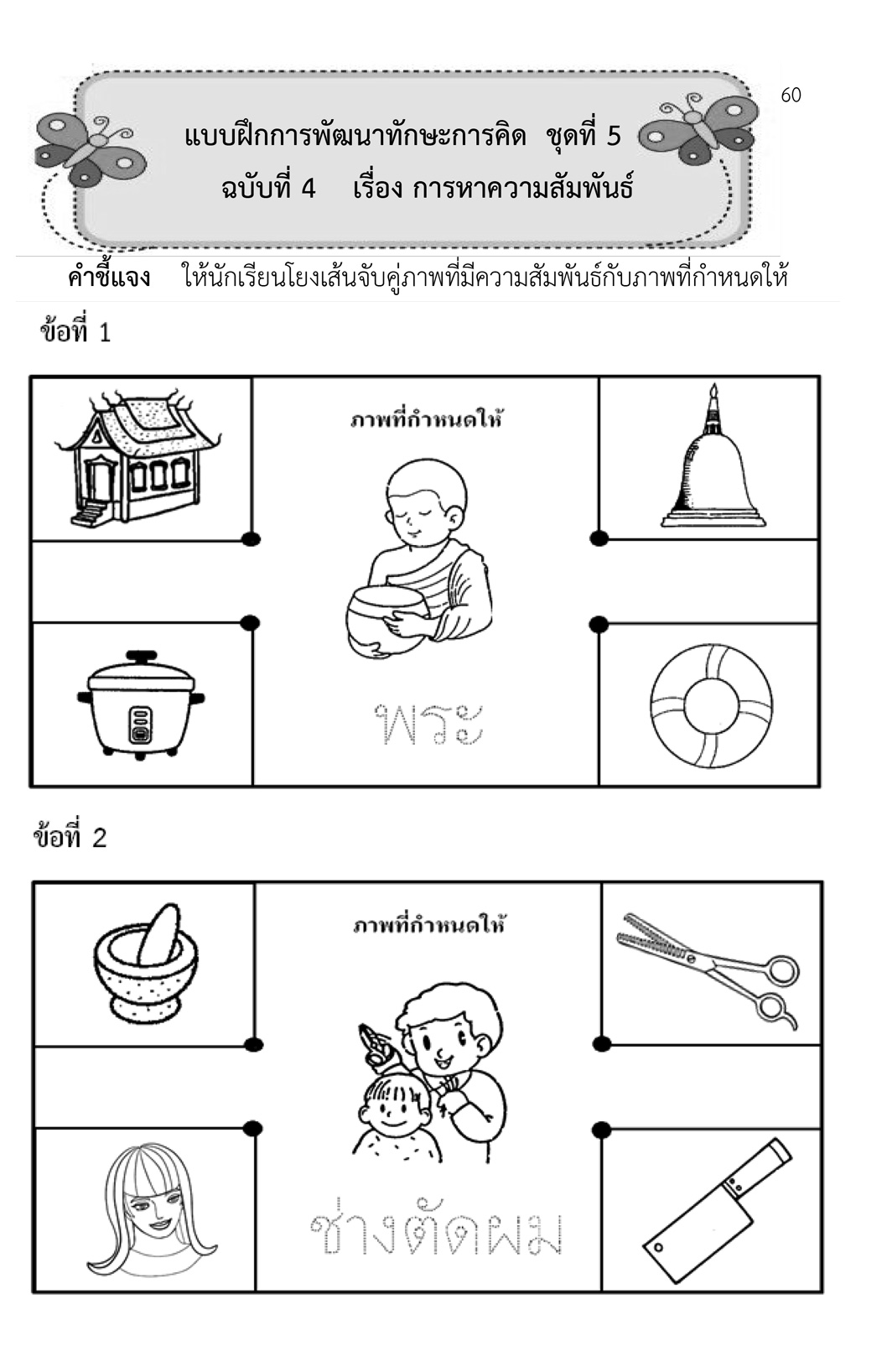 60

แบบฝึกการพัฒนาทักษะการคิด ชุดที่ 5
ฉบับที่ 4 เรื่อง การหาความสัมพันธ์

คำชี้แจง ให้นักเรียนโยงเส้นจับคู่ภาพที่มีความสัมพันธ์กับภาพที่กำหนดให้

ข้อที่ 1

ภาพที่กำหนดให้

พระ

ข้อที่ 2

ภาพที่กำหนดให้

ช่างตัดผม